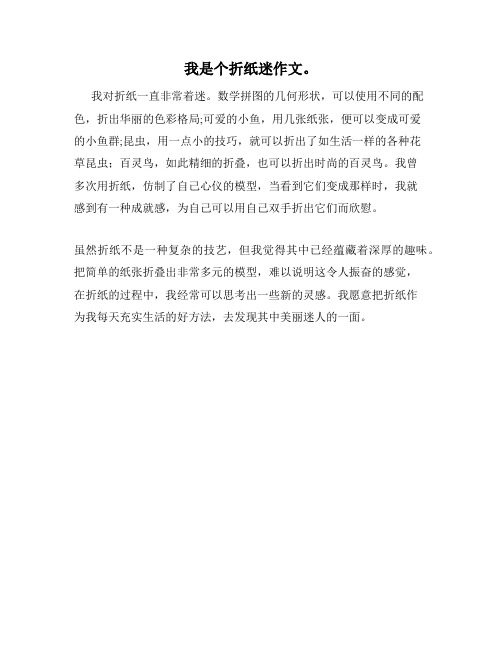 我是个折纸迷作文。

我对折纸一直非常着迷。数学拼图的几何形状，可以使用不同的配色，折出华丽的色彩格局;可爱的小鱼，用几张纸张，便可以变成可爱的小鱼群;昆虫，用一点小的技巧，就可以折出了如生活一样的各种花草昆虫；百灵鸟，如此精细的折叠，也可以折出时尚的百灵鸟。我曾多次用折纸，仿制了自己心仪的模型，当看到它们变成那样时，我就感到有一种成就感，为自己可以用自己双手折出它们而欣慰。

虽然折纸不是一种复杂的技艺，但我觉得其中已经蕴藏着深厚的趣味。把简单的纸张折叠出非常多元的模型，难以说明这令人振奋的感觉，在折纸的过程中，我经常可以思考出一些新的灵感。我愿意把折纸作为我每天充实生活的好方法，去发现其中美丽迷人的一面。